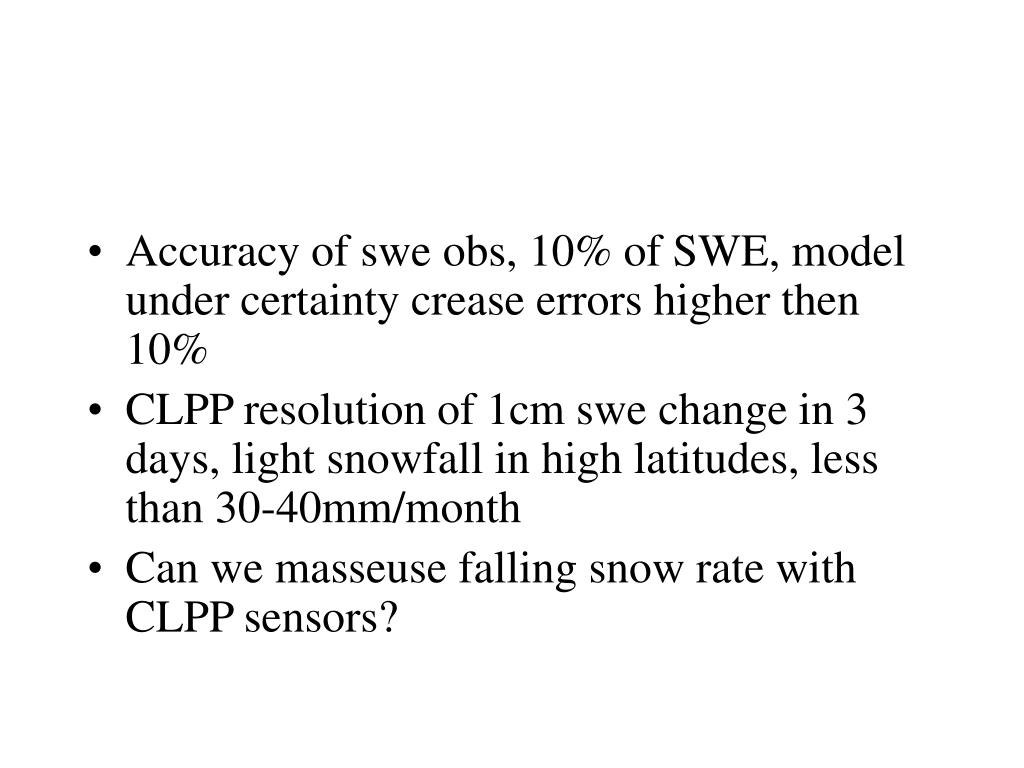 • Accuracy of swe obs, 10% of SWE, model under certainty crease errors higher then 10%
• CLPP resolution of 1cm swe change in 3 days, light snowfall in high latitudes, less than 30-40mm/month
• Can we masseuse falling snow rate with CLPP sensors?